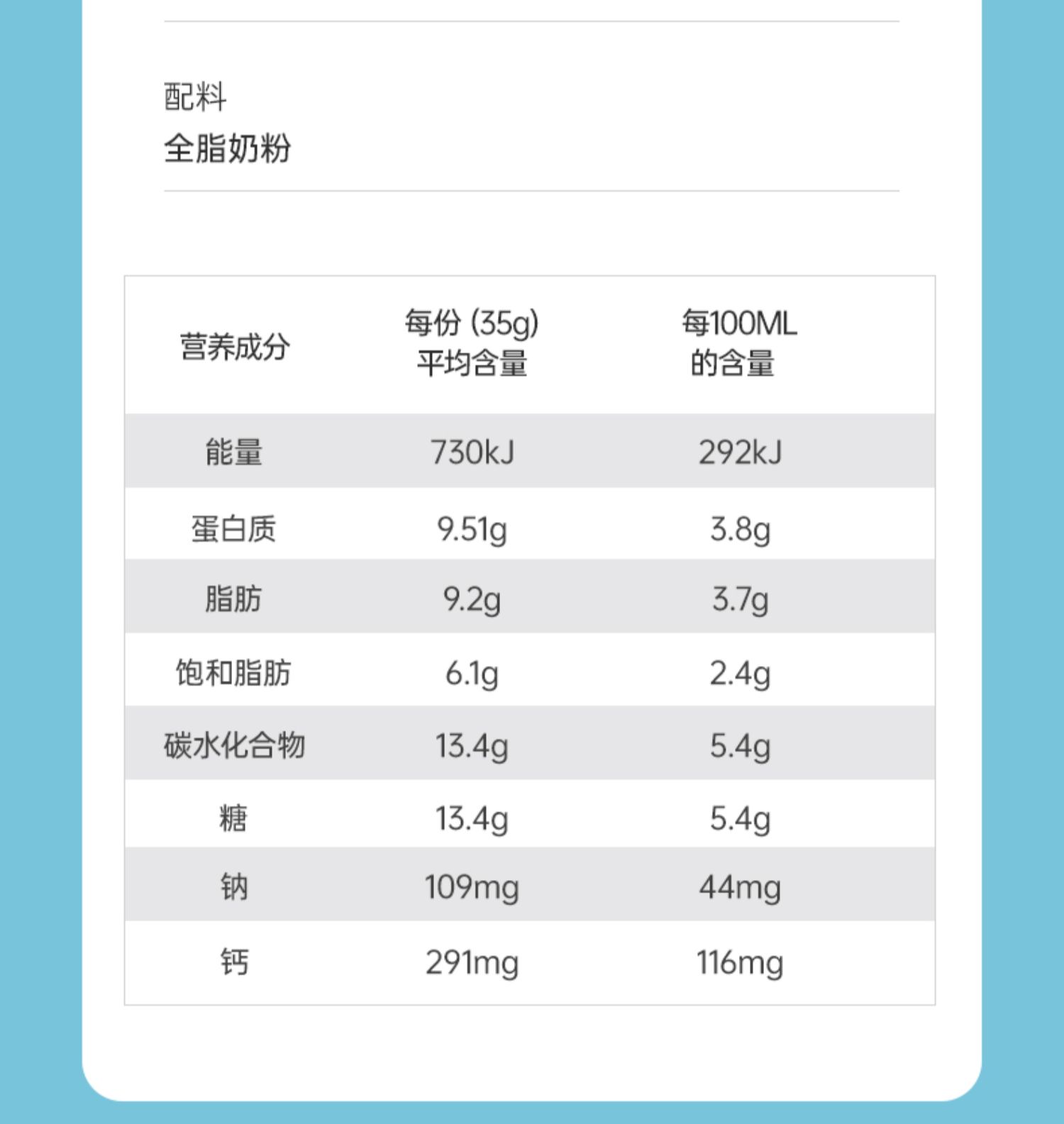 配料
全脂奶粉

| 营养成分 | 每份 (35g) 平均含量 | 每100ML 的含量 |
|---|---|---|
| 能量 | 730kJ | 292kJ |
| 蛋白质 | 9.51g | 3.8g |
| 脂肪 | 9.2g | 3.7g |
| 饱和脂肪 | 6.1g | 2.4g |
| 碳水化合物 | 13.4g | 5.4g |
| 糖 | 13.4g | 5.4g |
| 钠 | 109mg | 44mg |
| 钙 | 291mg | 116mg |